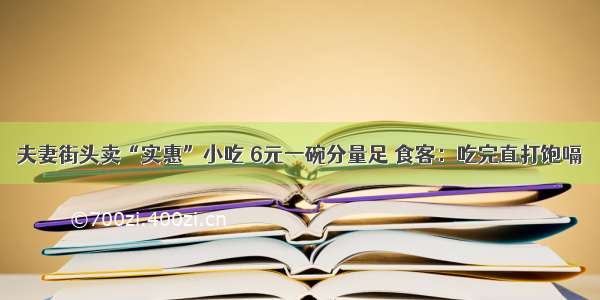 夫妻街头卖“实惠”小吃 6元一碗分量足 食客：吃完直打饱嗝

©700zi.400zi.cn